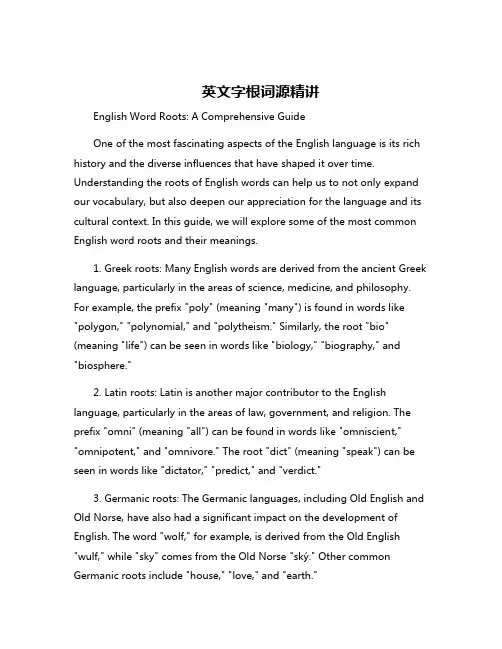 英文字根词源精讲

English Word Roots: A Comprehensive Guide

One of the most fascinating aspects of the English language is its rich history and the diverse influences that have shaped it over time. Understanding the roots of English words can help us to not only expand our vocabulary, but also deepen our appreciation for the language and its cultural context. In this guide, we will explore some of the most common English word roots and their meanings.

1. Greek roots: Many English words are derived from the ancient Greek language, particularly in the areas of science, medicine, and philosophy. For example, the prefix "poly" (meaning "many") is found in words like "polygon," "polynomial," and "polytheism." Similarly, the root "bio" (meaning "life") can be seen in words like "biology," "biography," and "biosphere."

2. Latin roots: Latin is another major contributor to the English language, particularly in the areas of law, government, and religion. The prefix "omni" (meaning "all") can be found in words like "omniscient," "omnipotent," and "omnivore." The root "dict" (meaning "speak") can be seen in words like "dictator," "predict," and "verdict."

3. Germanic roots: The Germanic languages, including Old English and Old Norse, have also had a significant impact on the development of English. The word "wolf," for example, is derived from the Old English "wulf," while "sky" comes from the Old Norse "ský." Other common Germanic roots include "house," "love," and "earth."